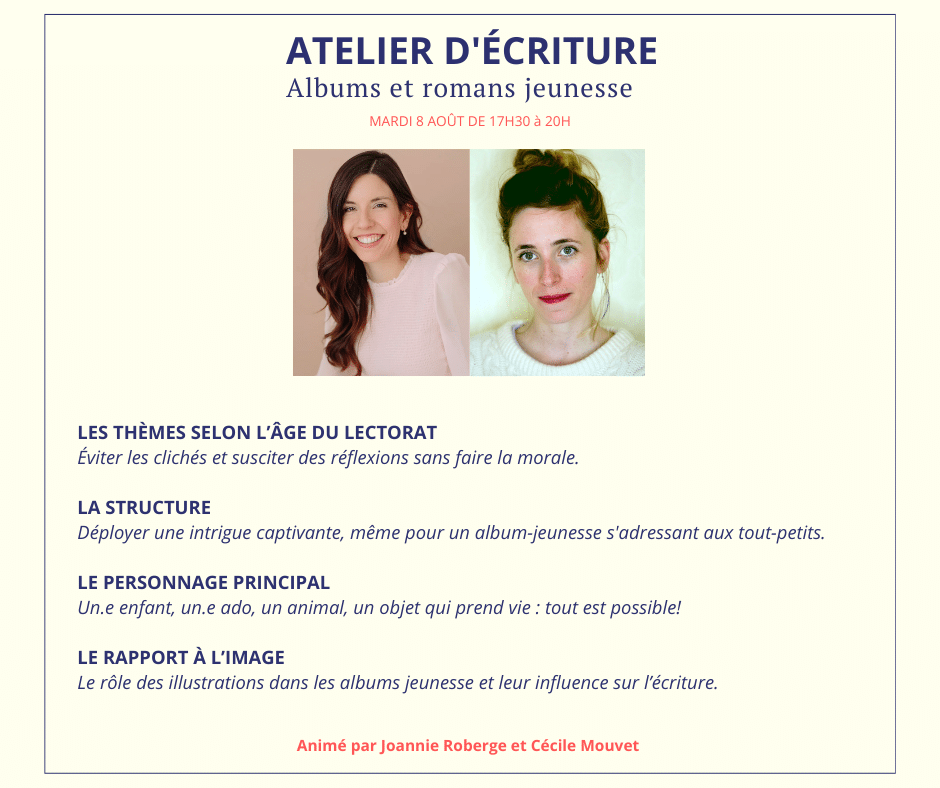 ATELIER D'ÉCRITURE
Albums et romans jeunesse
MARDI 8 AOÛT DE 17H30 à 20H

LES THÈMES SELON L'ÂGE DU LECTORAT
Éviter les clichés et susciter des réflexions sans faire la morale.

LA STRUCTURE
Déployer une intrigue captivante, même pour un album-jeunesse s'adressant aux tout-petits.

LE PERSONNAGE PRINCIPAL
Un.e enfant, un.e ado, un animal, un objet qui prend vie : tout est possible!

LE RAPPORT À L'IMAGE
Le rôle des illustrations dans les albums jeunesse et leur influence sur l'écriture.

Animé par Joannie Roberge et Cécile Mouvet